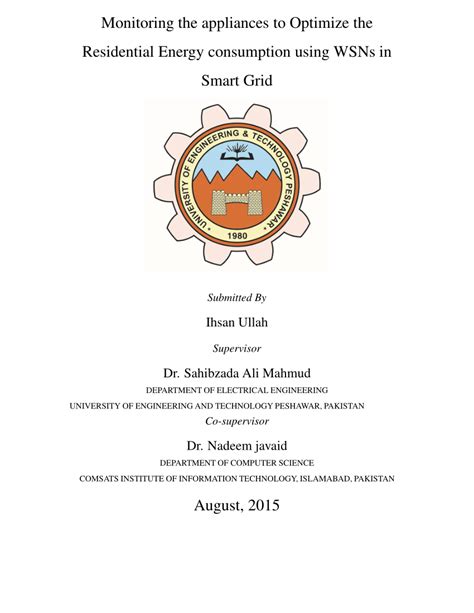 Monitoring the appliances to Optimize the Residential Energy consumption using WSNs in Smart Grid

UNIVERSITY OF ENGINEERING & TECHNOLOGY PESHAWAR
1980

Submitted By

Ihsan Ullah

Supervisor

Dr. Sahibzada Ali Mahmud

DEPARTMENT OF ELECTRICAL ENGINEERING

UNIVERSITY OF ENGINEERING AND TECHNOLOGY PESHAWAR, PAKISTAN

Co-supervisor

Dr. Nadeem javaid

DEPARTMENT OF COMPUTER SCIENCE

COMSATS INSTITUTE OF INFORMATION TECHNOLOGY, ISLAMABAD, PAKISTAN

August, 2015